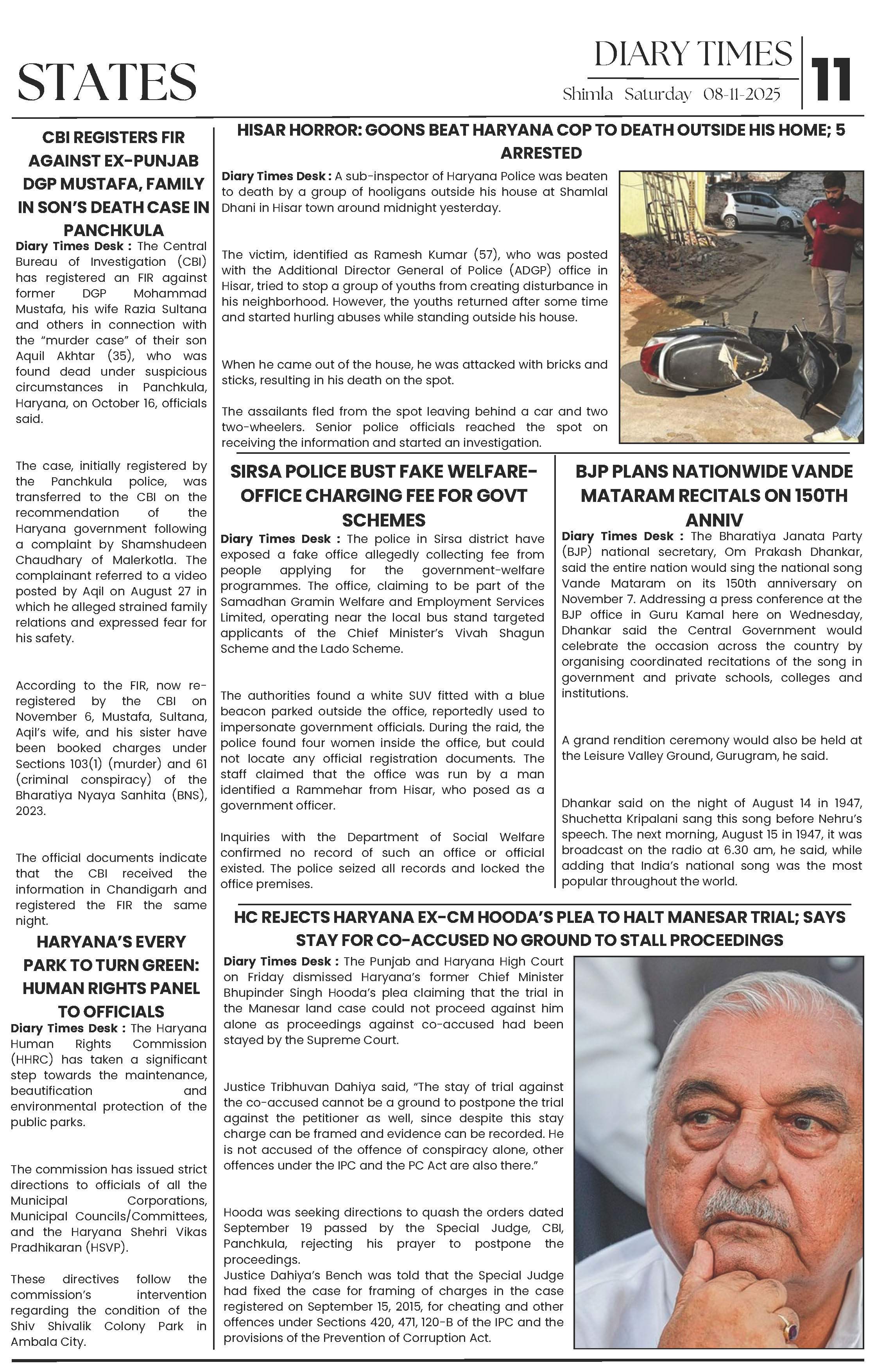 STATES

DIARY TIMES
Shimla Saturday 08-11-2025
11

CBI REGISTERS FIR AGAINST EX-PUNJAB DGP MUSTAFA, FAMILY IN SON'S DEATH CASE IN PANCHKULA

Diary Times Desk : The Central Bureau of Investigation (CBI) has registered an FIR against former DGP Mohammad Mustafa, his wife Razia Sultana and others in connection with the "murder case" of their son Aquil Akhtar (35), who was found dead under suspicious circumstances in Panchkula, Haryana, on October 16, officials said.

The case, initially registered by the Panchkula police, was transferred to the CBI on the recommendation of the Haryana government following a complaint by Shamshudeen Chaudhary of Malerkotla. The complainant referred to a video posted by Aqil on August 27 in which he alleged strained family relations and expressed fear for his safety.

According to the FIR, now re-registered by the CBI on November 6, Mustafa, Sultana, Aqil's wife, and his sister have been booked charges under Sections 103(1) (murder) and 61 (criminal conspiracy) of the Bharatiya Nyaya Sanhita (BNS), 2023.

The official documents indicate that the CBI received the information in Chandigarh and registered the FIR the same night.

HARYANA'S EVERY PARK TO TURN GREEN: HUMAN RIGHTS PANEL TO OFFICIALS

Diary Times Desk : The Haryana Human Rights Commission (HHRC) has taken a significant step towards the maintenance, beautification and environmental protection of the public parks.

The commission has issued strict directions to officials of all the Municipal Corporations, Municipal Councils/Committees, and the Haryana Shehri Vikas Pradhikaran (HSVP).

These directives follow the commission's intervention regarding the condition of the Shiv Shivalik Colony Park in Ambala City.

HISAR HORROR: GOONS BEAT HARYANA COP TO DEATH OUTSIDE HIS HOME; 5 ARRESTED

Diary Times Desk : A sub-inspector of Haryana Police was beaten to death by a group of hooligans outside his house at Shamlal Dhani in Hisar town around midnight yesterday.

The victim, identified as Ramesh Kumar (57), who was posted with the Additional Director General of Police (ADGP) office in Hisar, tried to stop a group of youths from creating disturbance in his neighborhood. However, the youths returned after some time and started hurling abuses while standing outside his house.

When he came out of the house, he was attacked with bricks and sticks, resulting in his death on the spot.

The assailants fled from the spot leaving behind a car and two two-wheelers. Senior police officials reached the spot on receiving the information and started an investigation.

SIRSA POLICE BUST FAKE WELFARE-OFFICE CHARGING FEE FOR GOVT SCHEMES

Diary Times Desk : The police in Sirsa district have exposed a fake office allegedly collecting fee from people applying for the government-welfare programmes. The office, claiming to be part of the Samadhan Gramin Welfare and Employment Services Limited, operating near the local bus stand targeted applicants of the Chief Minister's Vivah Shagun Scheme and the Lado Scheme.

The authorities found a white SUV fitted with a blue beacon parked outside the office, reportedly used to impersonate government officials. During the raid, the police found four women inside the office, but could not locate any official registration documents. The staff claimed that the office was run by a man identified a Rammehar from Hisar, who posed as a government officer.

Inquiries with the Department of Social Welfare confirmed no record of such an office or official existed. The police seized all records and locked the office premises.

BJP PLANS NATIONWIDE VANDE MATARAM RECITALS ON 150TH ANNIV

Diary Times Desk : The Bharatiya Janata Party (BJP) national secretary, Om Prakash Dhankar, said the entire nation would sing the national song Vande Mataram on its 150th anniversary on November 7. Addressing a press conference at the BJP office in Guru Kamal here on Wednesday, Dhankar said the Central Government would celebrate the occasion across the country by organising coordinated recitations of the song in government and private schools, colleges and institutions.

A grand rendition ceremony would also be held at the Leisure Valley Ground, Gurugram, he said.

Dhankar said on the night of August 14 in 1947, Shuchetta Kripalani sang this song before Nehru's speech. The next morning, August 15 in 1947, it was broadcast on the radio at 6.30 am, he said, while adding that India's national song was the most popular throughout the world.

HC REJECTS HARYANA EX-CM HOODA'S PLEA TO HALT MANESAR TRIAL; SAYS STAY FOR CO-ACCUSED NO GROUND TO STALL PROCEEDINGS

Diary Times Desk : The Punjab and Haryana High Court on Friday dismissed Haryana's former Chief Minister Bhupinder Singh Hooda's plea claiming that the trial in the Manesar land case could not proceed against him alone as proceedings against co-accused had been stayed by the Supreme Court.

Justice Tribhuvan Dahiya said, "The stay of trial against the co-accused cannot be a ground to postpone the trial against the petitioner as well, since despite this stay charge can be framed and evidence can be recorded. He is not accused of the offence of conspiracy alone, other offences under the IPC and the PC Act are also there."

Hooda was seeking directions to quash the orders dated September 19 passed by the Special Judge, CBI, Panchkula, rejecting his prayer to postpone the proceedings.
Justice Dahiya's Bench was told that the Special Judge had fixed the case for framing of charges in the case registered on September 15, 2015, for cheating and other offences under Sections 420, 471, 120-B of the IPC and the provisions of the Prevention of Corruption Act.